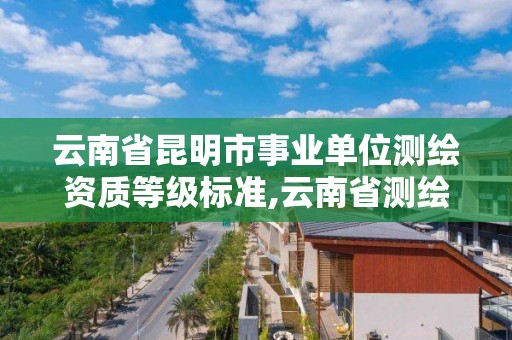 云南省昆明市事业单位测绘资质等级标准,云南省测绘